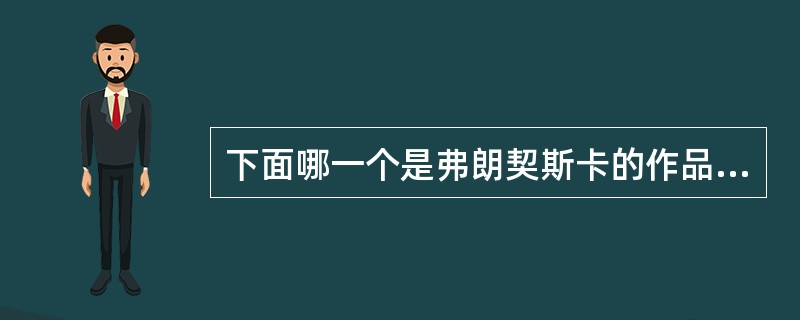 下面哪一个是弗朗契斯卡的作品...